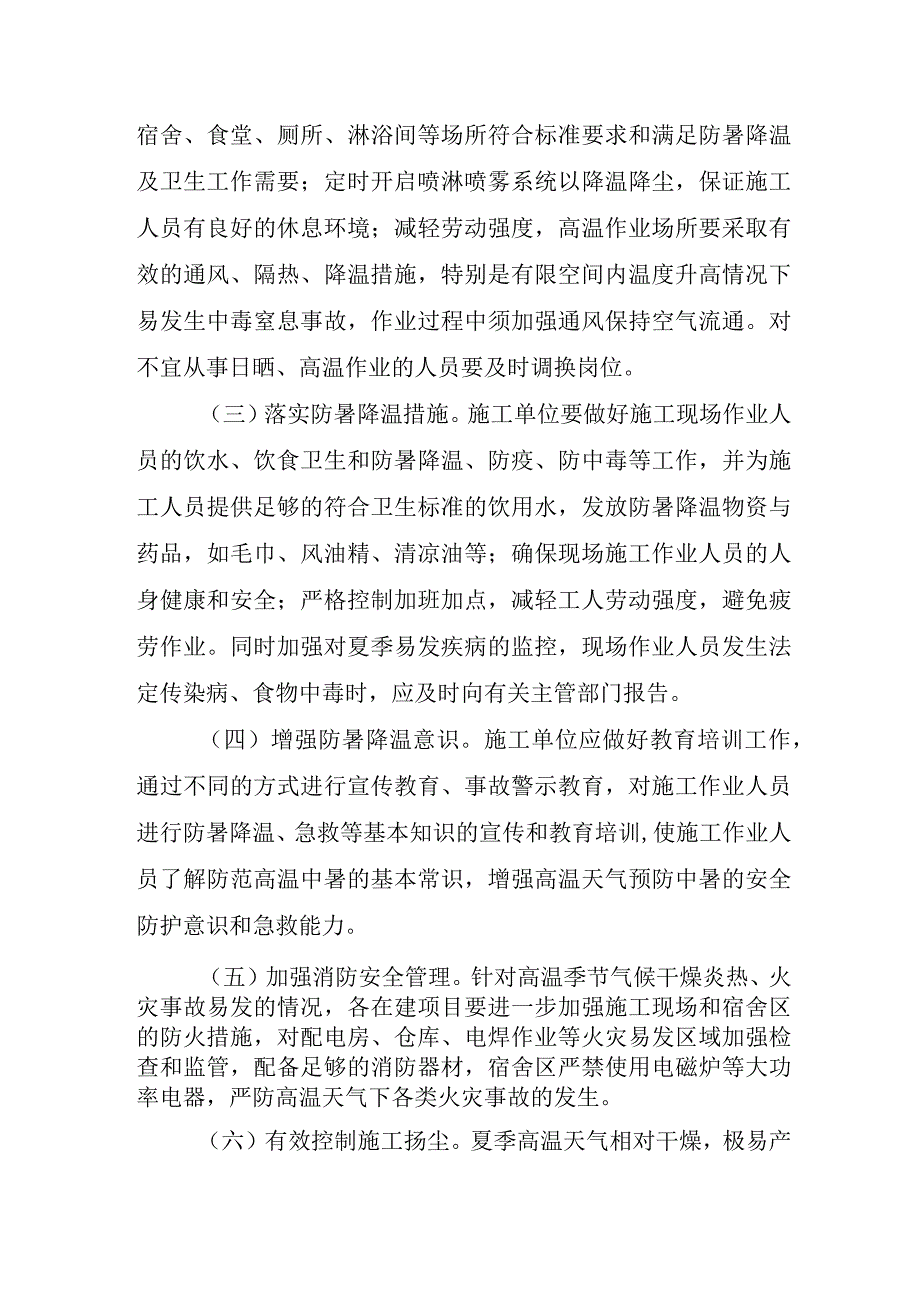 宿舍、食堂、厕所、淋浴间等场所符合标准要求和满足防暑降温及卫生工作需要；定时开启喷淋喷雾系统以降温降尘，保证施工人员有良好的休息环境；减轻劳动强度，高温作业场所要采取有效的通风、隔热、降温措施，特别是有限空间内温度升高情况下易发生中毒窒息事故，作业过程中须加强通风保持空气流通。对不宜从事日晒、高温作业的人员要及时调换岗位。

（三）落实防暑降温措施。施工单位要做好施工现场作业人员的饮水、饮食卫生和防暑降温、防疫、防中毒等工作，并为施工人员提供足够的符合卫生标准的饮用水，发放防暑降温物资与药品，如毛巾、风油精、清凉油等；确保现场施工作业人员的人身健康和安全；严格控制加班加点，减轻工人劳动强度，避免疲劳作业。同时加强对夏季易发疾病的监控，现场作业人员发生法定传染病、食物中毒时，应及时向有关主管部门报告。

（四）增强防暑降温意识。施工单位应做好教育培训工作，通过不同的方式进行宣传教育、事故警示教育，对施工作业人员进行防暑降温、急救等基本知识的宣传和教育培训，使施工作业人员了解防范高温中暑的基本常识，增强高温天气预防中暑的安全防护意识和急救能力。

（五）加强消防安全管理。针对高温季节气候干燥炎热、火灾事故易发的情况，各在建项目要进一步加强施工现场和宿舍区的防火措施，对配电房、仓库、电焊作业等火灾易发区域加强检查和监管，配备足够的消防器材，宿舍区严禁使用电磁炉等大功率电器，严防高温天气下各类火灾事故的发生。

（六）有效控制施工扬尘。夏季高温天气相对干燥，极易产